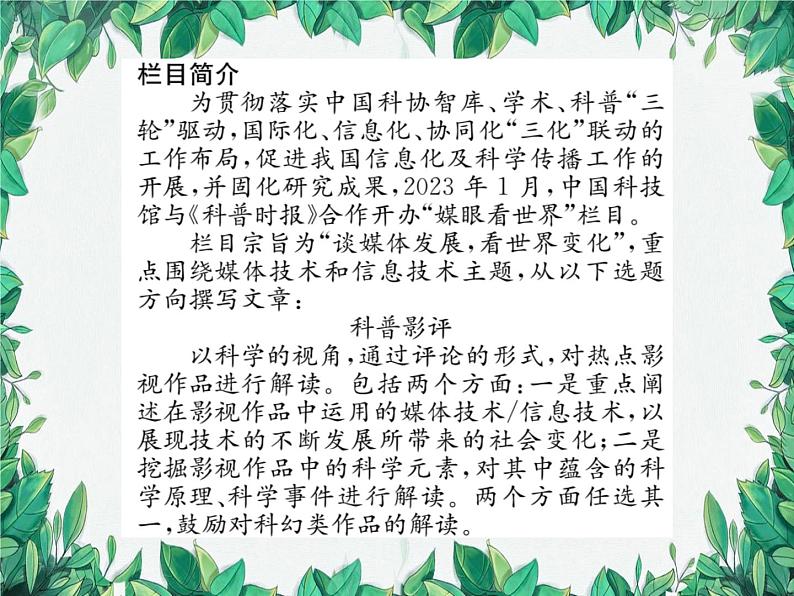 栏目简介

为贯彻落实中国科协智库、学术、科普“三轮”驱动，国际化、信息化、协同化“三化”联动的工作布局，促进我国信息化及科学传播工作的开展，并固化研究成果，2023 年 1 月，中国科技馆与《科普时报》合作开办“媒眼看世界”栏目。

栏目宗旨为“谈媒体发展，看世界变化”，重点围绕媒体技术和信息技术主题，从以下选题方向撰写文章：

科普影评

以科学的视角，通过评论的形式，对热点影视作品进行解读。包括两个方面：一是重点阐述在影视作品中运用的媒体技术/信息技术，以展现技术的不断发展所带来的社会变化；二是挖掘影视作品中的科学元素，对其中蕴含的科学原理、科学事件进行解读。两个方面任选其一，鼓励对科幻类作品的解读。